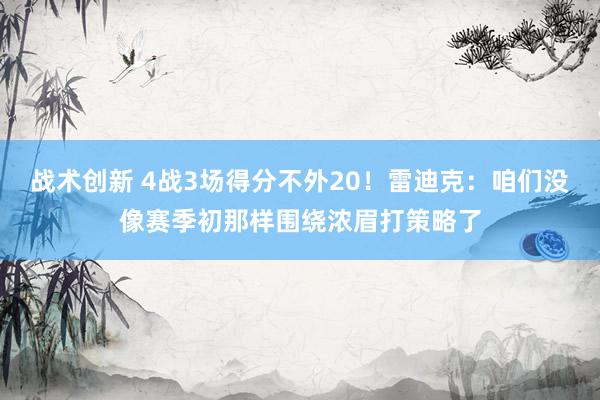 战术创新 4战3场得分不外20！雷迪克：咱们没像赛季初那样围绕浓眉打策略了